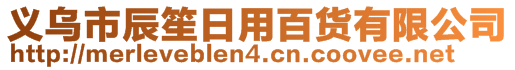 义乌市辰笙日用百货有限公司
http://merleveblen4.cn.coovee.net